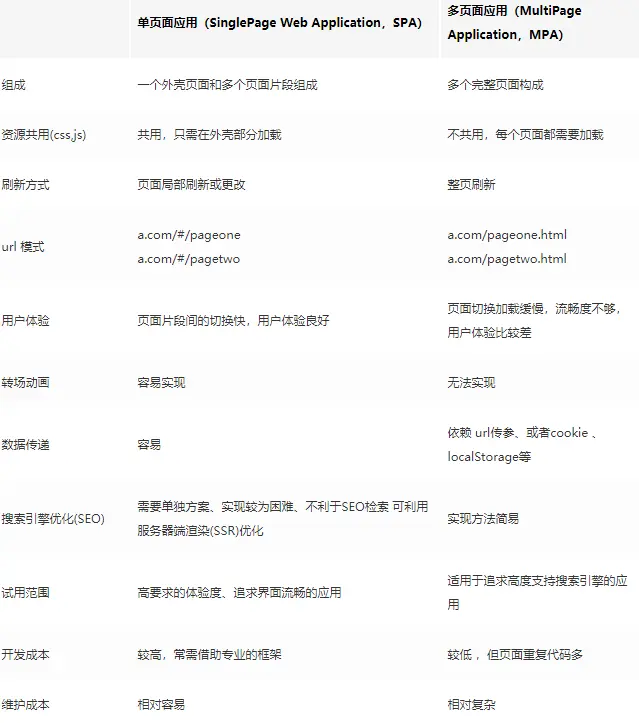 | | 单页面应用（SinglePage Web Application，SPA） | 多页面应用（MultiPage Application，MPA） |
|---|---|---|
| 组成 | 一个外壳页面和多个页面片段组成 | 多个完整页面构成 |
| 资源共用(css,js) | 共用，只需在外壳部分加载 | 不共用，每个页面都需要加载 |
| 刷新方式 | 页面局部刷新或更改 | 整页刷新 |
| url 模式 | a.com/#/pageone a.com/#/pagetwo | a.com/pageone.html a.com/pagetwo.html |
| 用户体验 | 页面片段间的切换快，用户体验良好 | 页面切换加载缓慢，流畅度不够，用户体验比较差 |
| 转场动画 | 容易实现 | 无法实现 |
| 数据传递 | 容易 | 依赖 url传参、或者cookie 、localStorage等 |
| 搜索引擎优化(SEO) | 需要单独方案、实现较为困难、不利于SEO检索 可利用服务器端渲染(SSR)优化 | 实现方法简易 |
| 试用范围 | 高要求的体验度、追求界面流畅的应用 | 适用于追求高度支持搜索引擎的应用 |
| 开发成本 | 较高，常需借助专业的框架 | 较低 ，但页面重复代码多 |
| 维护成本 | 相对容易 | 相对复杂 |